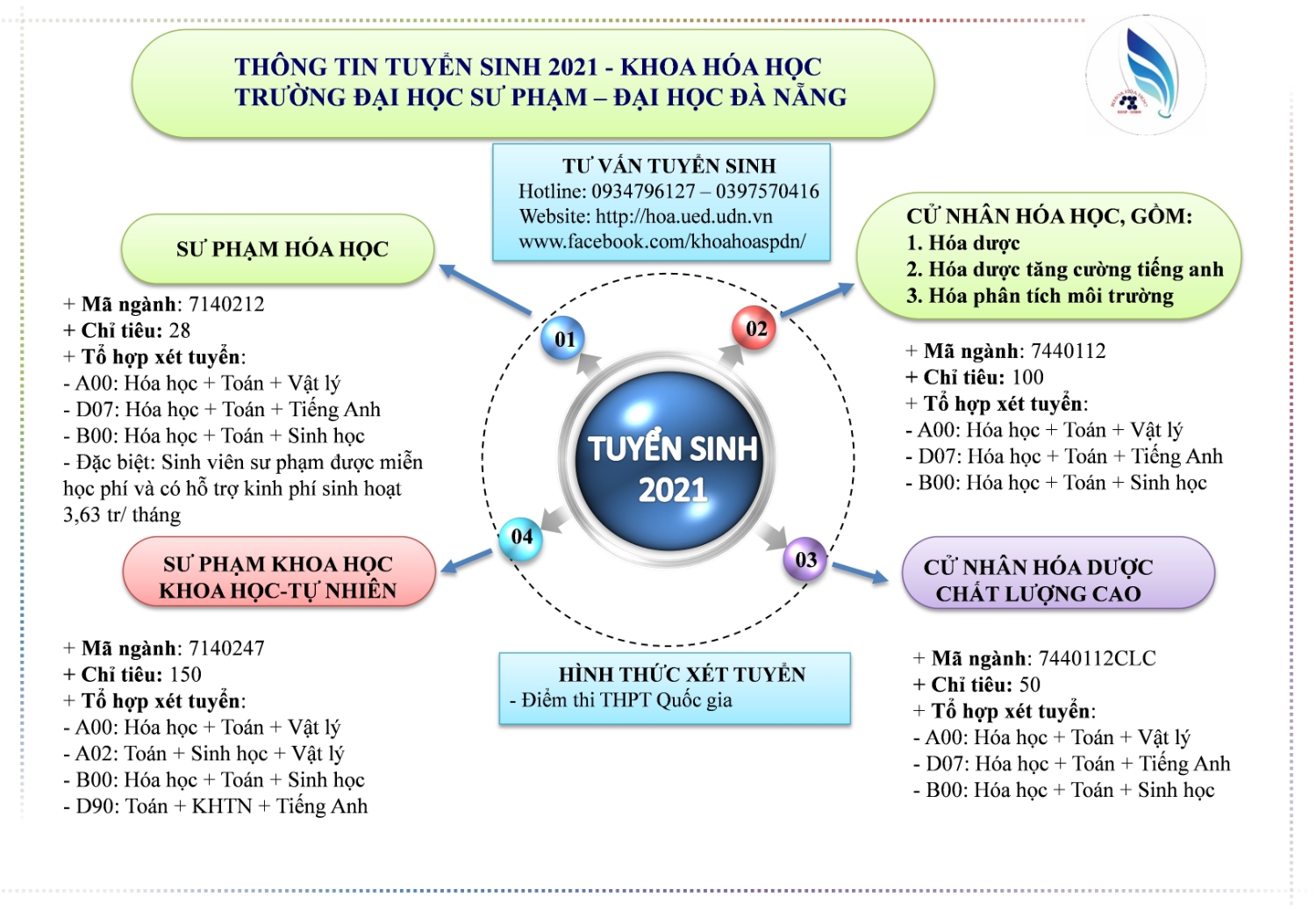 THÔNG TIN TUYỂN SINH 2021 - KHOA HÓA HỌC
TRƯỜNG ĐẠI HỌC SƯ PHẠM – ĐẠI HỌC ĐÀ NẴNG

TƯ VẤN TUYỂN SINH
Hotline: 0934796127 – 0397570416
Website: http://hoa.ued.udn.vn
www.facebook.com/khoahoaspdn/

SƯ PHẠM HÓA HỌC

+ Mã ngành: 7140212
+ Chỉ tiêu: 28
+ Tổ hợp xét tuyển:
- A00: Hóa học + Toán + Vật lý
- D07: Hóa học + Toán + Tiếng Anh
- B00: Hóa học + Toán + Sinh học
- Đặc biệt: Sinh viên sư phạm được miễn học phí và có hỗ trợ kinh phí sinh hoạt 3,63 tr/ tháng

01

02

TUYỂN SINH 2021

04

03

CỬ NHÂN HÓA HỌC, GỒM:
1. Hóa dược
2. Hóa dược tăng cường tiếng anh
3. Hóa phân tích môi trường

+ Mã ngành: 7440112
+ Chỉ tiêu: 100
+ Tổ hợp xét tuyển:
- A00: Hóa học + Toán + Vật lý
- D07: Hóa học + Toán + Tiếng Anh
- B00: Hóa học + Toán + Sinh học

SƯ PHẠM KHOA HỌC
KHOA HỌC-TỰ NHIÊN

+ Mã ngành: 7140247
+ Chỉ tiêu: 150
+ Tổ hợp xét tuyển:
- A00: Hóa học + Toán + Vật lý
- A02: Toán + Sinh học + Vật lý
- B00: Hóa học + Toán + Sinh học
- D90: Toán + KHTN + Tiếng Anh

HÌNH THỨC XÉT TUYỂN
- Điểm thi THPT Quốc gia

CỬ NHÂN HÓA DƯỢC
CHẤT LƯỢNG CAO

+ Mã ngành: 7440112CLC
+ Chỉ tiêu: 50
+ Tổ hợp xét tuyển:
- A00: Hóa học + Toán + Vật lý
- D07: Hóa học + Toán + Tiếng Anh
- B00: Hóa học + Toán + Sinh học